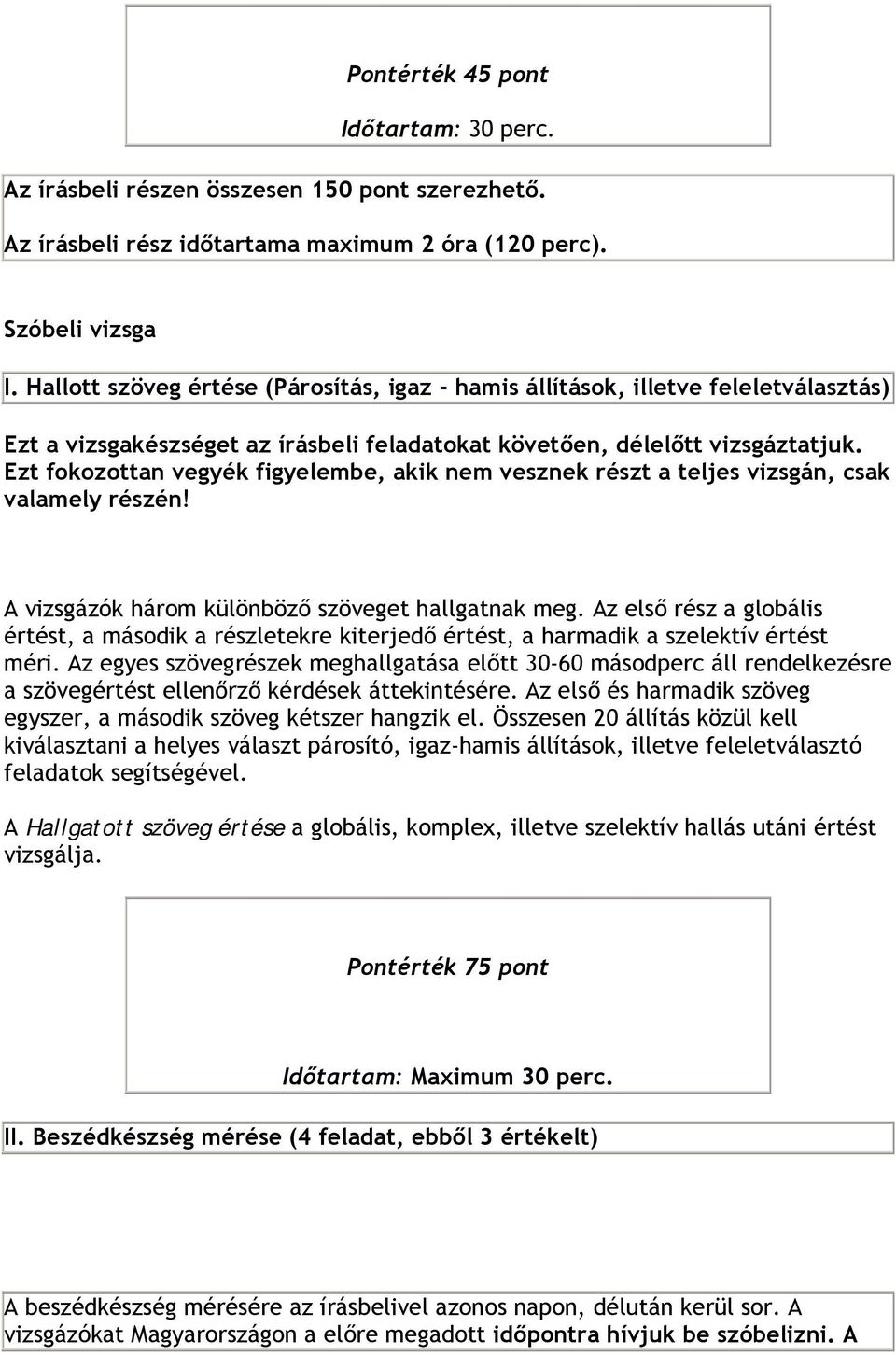 Pontérték 45 pont

Időtartam: 30 perc.

Az írásbeli részen összesen 150 pont szerezhető.

Az írásbeli rész időtartama maximum 2 óra (120 perc).

Szóbeli vizsga

I. Hallott szöveg értése (Párosítás, igaz - hamis állítások, illetve feleletválasztás)

Ezt a vizsgakészséget az írásbeli feladatokat követően, délelőtt vizsgáztatjuk. Ezt fokozottan vegyék figyelembe, akik nem vesznek részt a teljes vizsgán, csak valamely részén!

A vizsgázók három különböző szöveget hallgatnak meg. Az első rész a globális értést, a második a részletekre kiterjedő értést, a harmadik a szelektív értést méri. Az egyes szövegrészek meghallgatása előtt 30-60 másodperc áll rendelkezésre a szövegértést ellenőrző kérdések áttekintésére. Az első és harmadik szöveg egyszer, a második szöveg kétszer hangzik el. Összesen 20 állítás közül kell kiválasztani a helyes választ párosító, igaz-hamis állítások, illetve feleletválasztó feladatok segítségével.

A Hallgatott szöveg értése a globális, komplex, illetve szelektív hallás utáni értést vizsgálja.

Pontérték 75 pont

Időtartam: Maximum 30 perc.

II. Beszédkészség mérése (4 feladat, ebből 3 értékelt)

A beszédkészség mérésére az írásbelivel azonos napon, délután kerül sor. A vizsgázókat Magyarországon a előre megadott időpontra hívjuk be szóbelizni. A